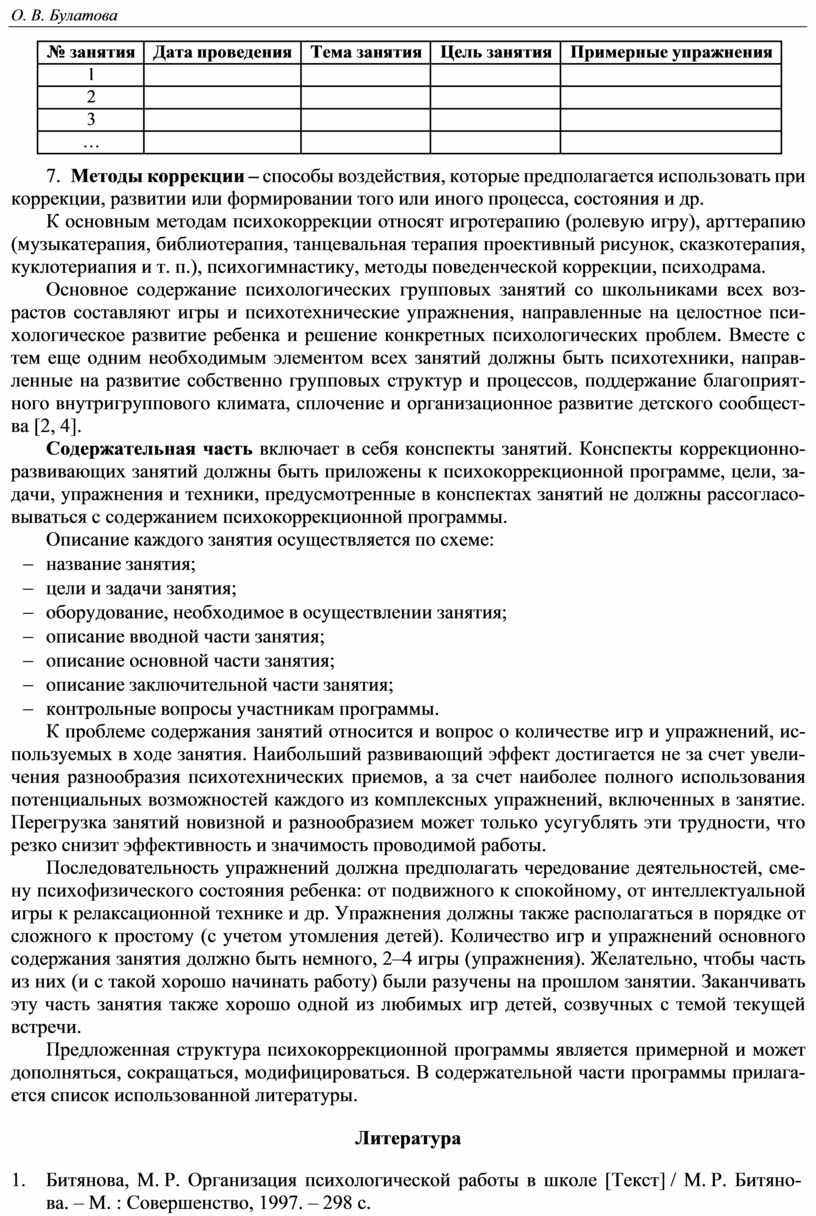 О. В. Булатова

| № занятия | Дата проведения | Тема занятия | Цель занятия | Примерные упражнения |
|---|---|---|---|---|
| 1 | | | | |
| 2 | | | | |
| 3 | | | | |
| … | | | | |

7. **Методы коррекции –** способы воздействия, которые предполагается использовать при коррекции, развитии или формировании того или иного процесса, состояния и др.

К основным методам психокоррекции относят игротерапию (ролевую игру), арттерапию (музыкатерапия, библиотерапия, танцевальная терапия проективный рисунок, сказкотерапия, куклотериапия и т. п.), психогимнастику, методы поведенческой коррекции, психодрама.

Основное содержание психологических групповых занятий со школьниками всех возрастов составляют игры и психотехнические упражнения, направленные на целостное психологическое развитие ребенка и решение конкретных психологических проблем. Вместе с тем еще одним необходимым элементом всех занятий должны быть психотехники, направленные на развитие собственно групповых структур и процессов, поддержание благоприятного внутригруппового климата, сплочение и организационное развитие детского сообщества [2, 4].

**Содержательная часть** включает в себя конспекты занятий. Конспекты коррекционно-развивающих занятий должны быть приложены к психокоррекционной программе, цели, задачи, упражнения и техники, предусмотренные в конспектах занятий не должны рассогласовываться с содержанием психокоррекционной программы.

Описание каждого занятия осуществляется по схеме:
– название занятия;
– цели и задачи занятия;
– оборудование, необходимое в осуществлении занятия;
– описание вводной части занятия;
– описание основной части занятия;
– описание заключительной части занятия;
– контрольные вопросы участникам программы.

К проблеме содержания занятий относится и вопрос о количестве игр и упражнений, используемых в ходе занятия. Наибольший развивающий эффект достигается не за счет увеличения разнообразия психотехнических приемов, а за счет наиболее полного использования потенциальных возможностей каждого из комплексных упражнений, включенных в занятие. Перегрузка занятий новизной и разнообразием может только усугублять эти трудности, что резко снизит эффективность и значимость проводимой работы.

Последовательность упражнений должна предполагать чередование деятельностей, смену психофизического состояния ребенка: от подвижного к спокойному, от интеллектуальной игры к релаксационной технике и др. Упражнения должны также располагаться в порядке от сложного к простому (с учетом утомления детей). Количество игр и упражнений основного содержания занятия должно быть немного, 2–4 игры (упражнения). Желательно, чтобы часть из них (и с такой хорошо начинать работу) были разучены на прошлом занятии. Заканчивать эту часть занятия также хорошо одной из любимых игр детей, созвучных с темой текущей встречи.

Предложенная структура психокоррекционной программы является примерной и может дополняться, сокращаться, модифицироваться. В содержательной части программы прилагается список использованной литературы.

**Литература**

1. Битянова, М. Р. Организация психологической работы в школе [Текст] / М. Р. Битянова. – М. : Совершенство, 1997. – 298 с.